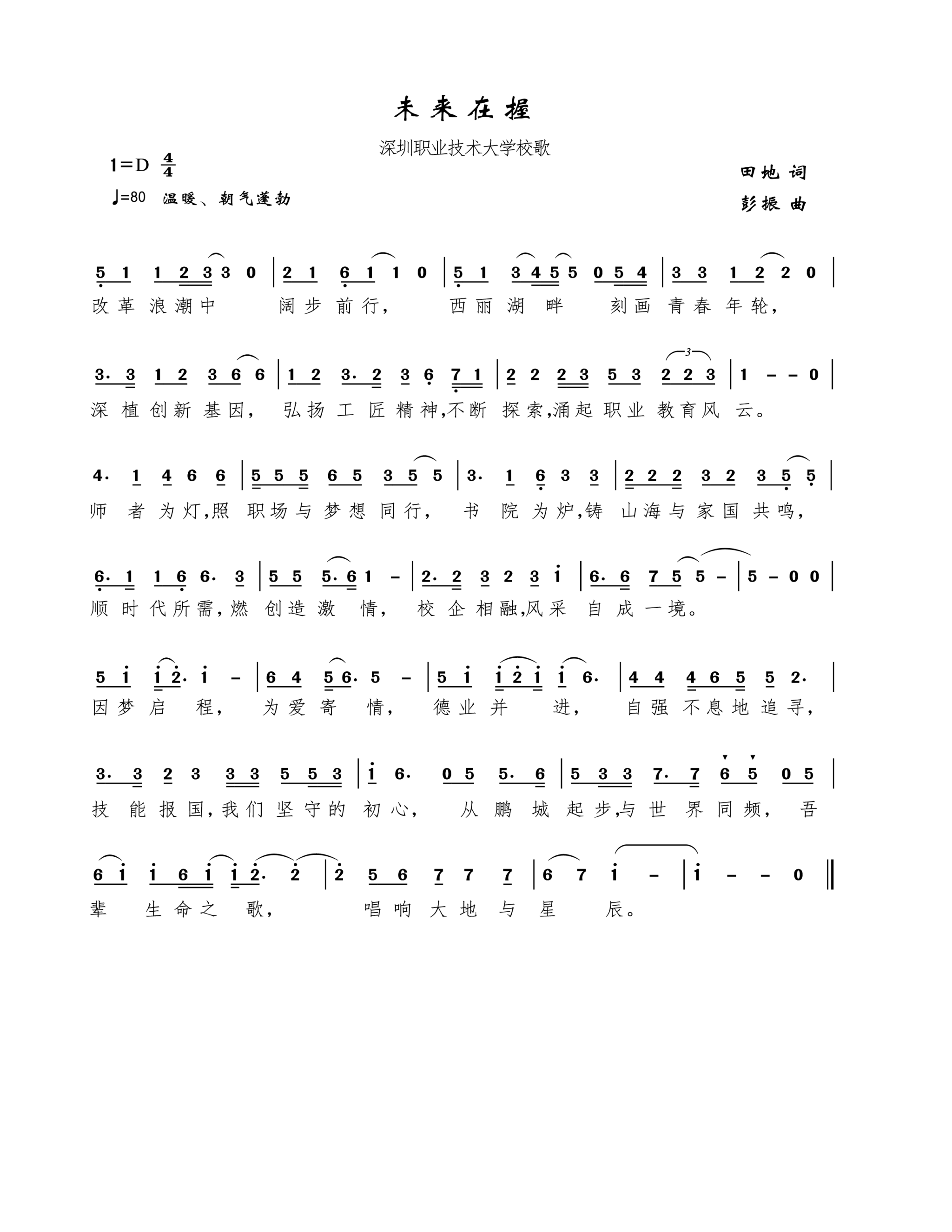 未来在握

深圳职业技术大学校歌

1=D $\frac{4}{4}$

♩=80 温暖、朝气蓬勃

田地 词

彭振 曲

5 1 1 2 3 3 0 | 2 1 6 1 1 0 | 5 1 3 4 5 5 0 5 4 | 3 3 1 2 2 0 |

改革浪潮中 阔步前行, 西丽湖畔 刻画青春年轮,

3. 3 1 2 3 6 6 | 1 2 3. 2 3 6 7 1 | 2 2 2 3 5 3 2 2 3 | 1 - - 0 |

深植创新基因, 弘扬工匠精神,不断探索,涌起职业教育风云。

4. 1 4 6 6 | 5 5 5 6 5 3 5 5 | 3. 1 6 3 3 | 2 2 2 3 2 3 5 5 |

师者为灯,照职场与梦想同行, 书院为炉,铸山海与家国共鸣,

6. 1 1 6 6. 3 | 5 5 5. 6 1 - | 2. 2 3 2 3 i | 6. 6 7 5 5 - | 5 - 0 0 |

顺时代所需,燃创造激情, 校企相融,风采自成一境。

5 i i 2. i - | 6 4 5 6. 5 - | 5 i i 2 i i 6. | 4 4 4 6 5 5 2. |

因梦启程, 为爱寄情, 德业并进, 自强不息地追寻,

3. 3 2 3 3 3 5 5 3 | i 6. 0 5 5. 6 | 5 3 3 7. 7 6 5 0 5 |

技能报国,我们坚守的初心, 从鹏城起步,与世界同频, 吾

6 i i 6 i i 2. 2 | 2 5 6 7 7 7 | 6 7 i - | i - - 0 ‖

辈生命之歌, 唱响大地与星辰。